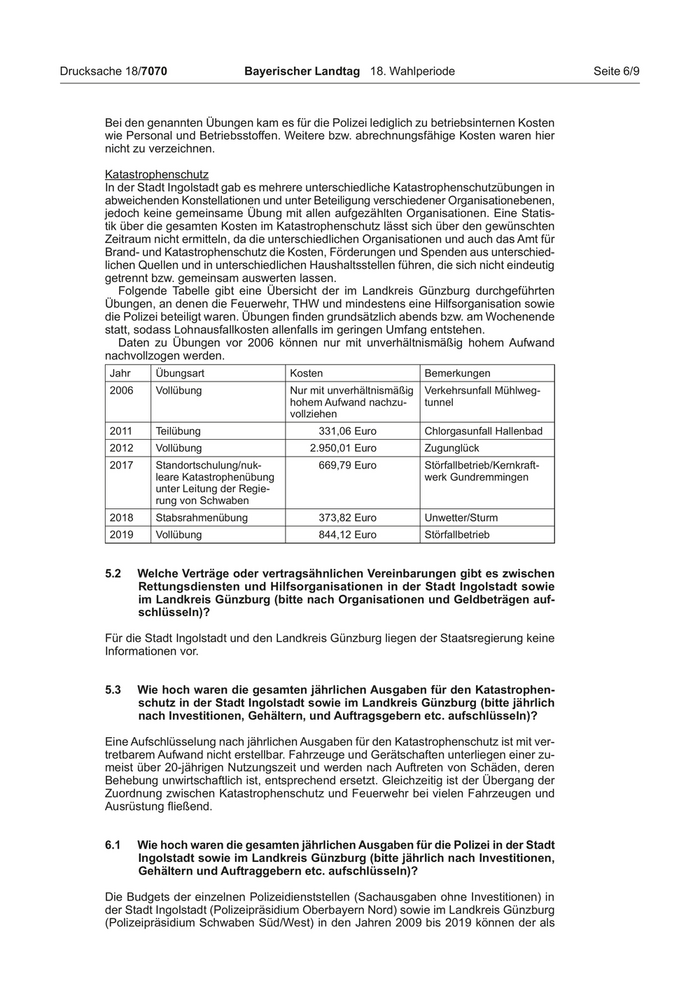 Drucksache 18/7070 Bayerischer Landtag 18. Wahlperiode Seite 6/9

Bei den genannten Übungen kam es für die Polizei lediglich zu betriebsinternen Kosten wie Personal und Betriebsstoffen. Weitere bzw. abrechnungsfähige Kosten waren hier nicht zu verzeichnen.

Katastrophenschutz
In der Stadt Ingolstadt gab es mehrere unterschiedliche Katastrophenschutzübungen in abweichenden Konstellationen und unter Beteiligung verschiedener Organisationsebenen, jedoch keine gemeinsame Übung mit allen aufgezählten Organisationen. Eine Statistik über die gesamten Kosten im Katastrophenschutz lässt sich über den gewünschten Zeitraum nicht ermitteln, da die unterschiedlichen Organisationen und auch das Amt für Brand- und Katastrophenschutz die Kosten, Förderungen und Spenden aus unterschiedlichen Quellen und in unterschiedlichen Haushaltsstellen führen, die sich nicht eindeutig getrennt bzw. gemeinsam auswerten lassen.
Folgende Tabelle gibt eine Übersicht der im Landkreis Günzburg durchgeführten Übungen, an denen die Feuerwehr, THW und mindestens eine Hilfsorganisation sowie die Polizei beteiligt waren. Übungen finden grundsätzlich abends bzw. am Wochenende statt, sodass Lohnausfallkosten allenfalls im geringen Umfang entstehen.
Daten zu Übungen vor 2006 können nur mit unverhältnismäßig hohem Aufwand nachvollzogen werden.

| Jahr | Übungsart | Kosten | Bemerkungen |
|---|---|---|---|
| 2006 | Vollübung | Nur mit unverhältnismäßig hohem Aufwand nachzuvollziehen | Verkehrsunfall Mühlwegtunnel |
| 2011 | Teilübung | 331,06 Euro | Chlorgasunfall Hallenbad |
| 2012 | Vollübung | 2.950,01 Euro | Zugunglück |
| 2017 | Standortschulung/nukleare Katastrophenübung unter Leitung der Regierung von Schwaben | 669,79 Euro | Störfallbetrieb/Kernkraftwerk Gundremmingen |
| 2018 | Stabsrahmenübung | 373,82 Euro | Unwetter/Sturm |
| 2019 | Vollübung | 844,12 Euro | Störfallbetrieb |

5.2 Welche Verträge oder vertragsähnlichen Vereinbarungen gibt es zwischen Rettungsdiensten und Hilfsorganisationen in der Stadt Ingolstadt sowie im Landkreis Günzburg (bitte nach Organisationen und Geldbeträgen aufschlüsseln)?

Für die Stadt Ingolstadt und den Landkreis Günzburg liegen der Staatsregierung keine Informationen vor.

5.3 Wie hoch waren die gesamten jährlichen Ausgaben für den Katastrophenschutz in der Stadt Ingolstadt sowie im Landkreis Günzburg (bitte jährlich nach Investitionen, Gehältern, und Auftragsgebern etc. aufschlüsseln)?

Eine Aufschlüsselung nach jährlichen Ausgaben für den Katastrophenschutz ist mit vertretbarem Aufwand nicht erstellbar. Fahrzeuge und Gerätschaften unterliegen einer zumeist über 20-jährigen Nutzungszeit und werden nach Auftreten von Schäden, deren Behebung unwirtschaftlich ist, entsprechend ersetzt. Gleichzeitig ist der Übergang der Zuordnung zwischen Katastrophenschutz und Feuerwehr bei vielen Fahrzeugen und Ausrüstung fließend.

6.1 Wie hoch waren die gesamten jährlichen Ausgaben für die Polizei in der Stadt Ingolstadt sowie im Landkreis Günzburg (bitte jährlich nach Investitionen, Gehältern und Auftraggebern etc. aufschlüsseln)?

Die Budgets der einzelnen Polizeidienststellen (Sachausgaben ohne Investitionen) in der Stadt Ingolstadt (Polizeipräsidium Oberbayern Nord) sowie im Landkreis Günzburg (Polizeipräsidium Schwaben Süd/West) in den Jahren 2009 bis 2019 können der als